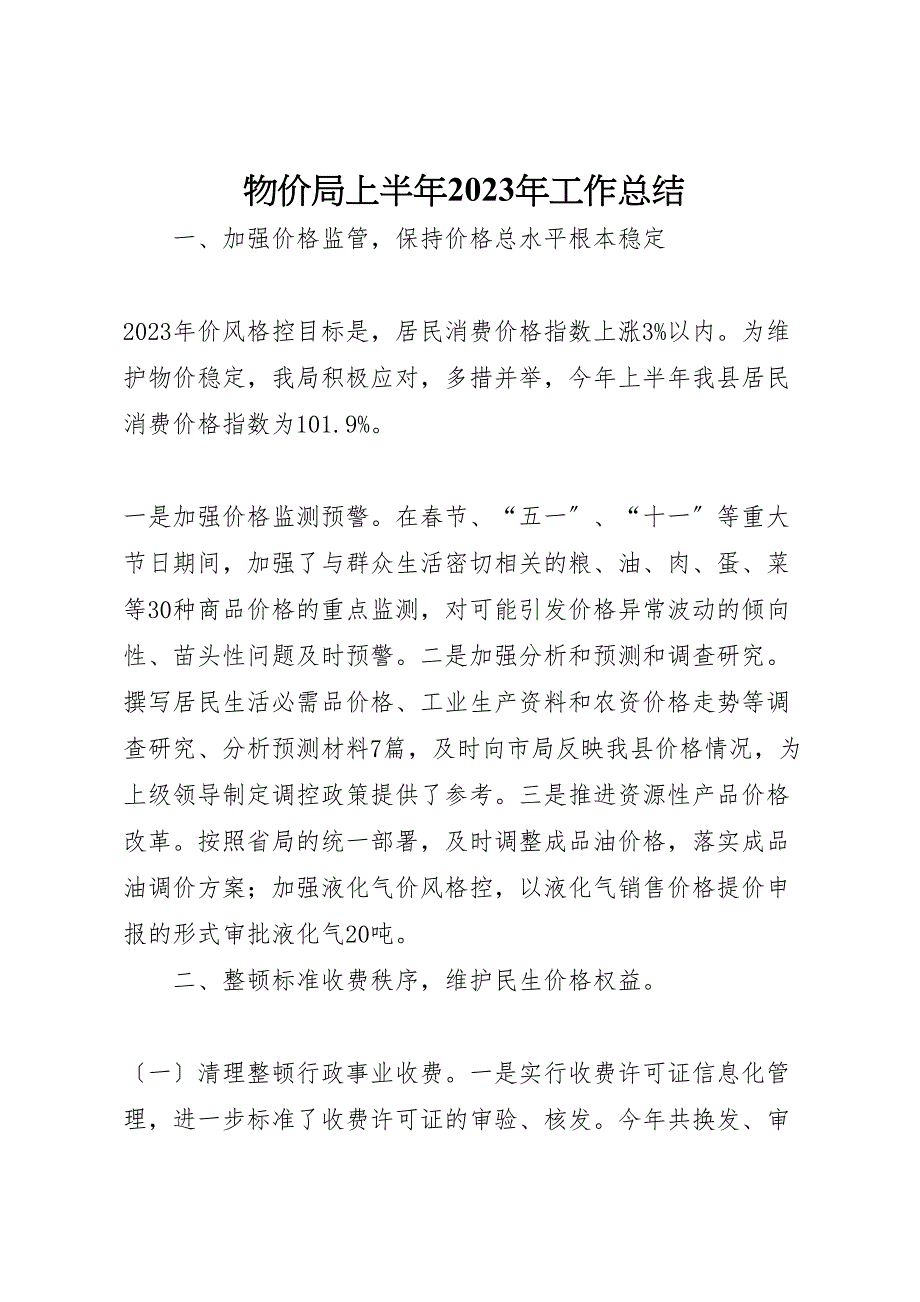 物价局上半年2023年工作总结

一、加强价格监管，保持价格总水平根本稳定

2023年价风格控目标是，居民消费价格指数上涨3%以内。为维护物价稳定，我局积极应对，多措并举，今年上半年我县居民消费价格指数为101.9%。

一是加强价格监测预警。在春节、“五一”、“十一”等重大节日期间，加强了与群众生活密切相关的粮、油、肉、蛋、菜等30种商品价格的重点监测，对可能引发价格异常波动的倾向性、苗头性问题及时预警。二是加强分析和预测和调查研究。撰写居民生活必需品价格、工业生产资料和农资价格走势等调查研究、分析预测材料7篇，及时向市局反映我县价格情况，为上级领导制定调控政策提供了参考。三是推进资源性产品价格改革。按照省局的统一部署，及时调整成品油价格，落实成品油调价方案；加强液化气价风格控，以液化气销售价格提价申报的形式审批液化气20吨。

二、整顿标准收费秩序，维护民生价格权益。

〔一〕清理整顿行政事业收费。一是实行收费许可证信息化管理，进一步标准了收费许可证的审验、核发。今年共换发、审